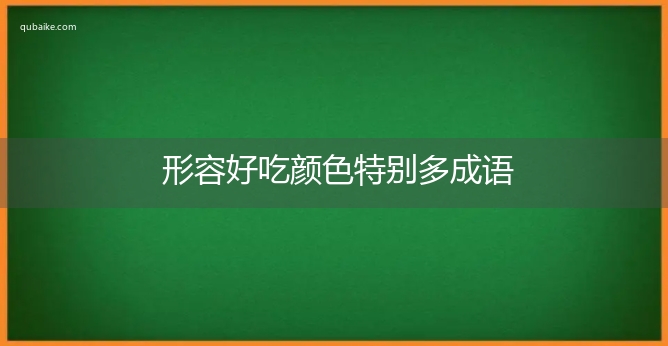 qubaike.com

形容好吃颜色特别多成语